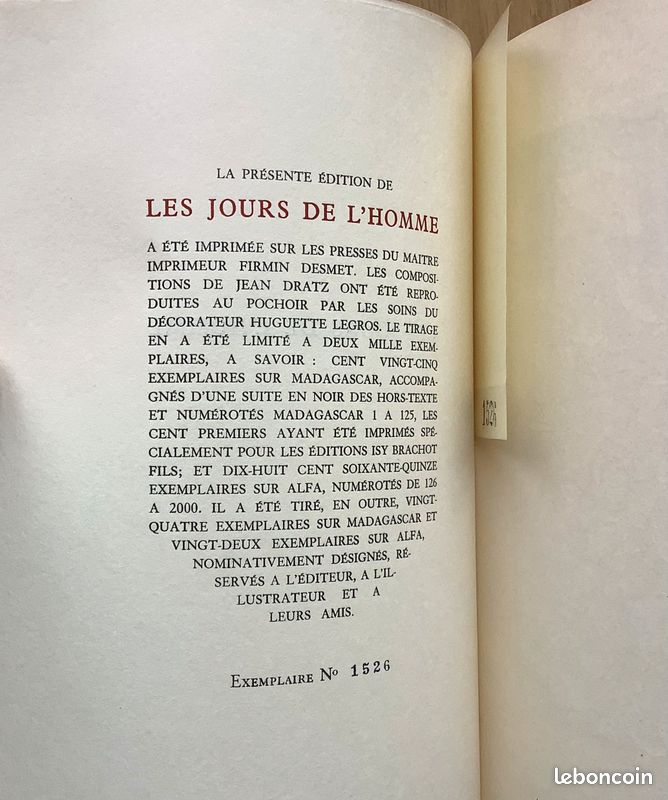 LA PRÉSENTE ÉDITION DE

LES JOURS DE L'HOMME

A ÉTÉ IMPRIMÉE SUR LES PRESSES DU MAITRE IMPRIMEUR FIRMIN DESMET. LES COMPOSITIONS DE JEAN DRATZ ONT ÉTÉ REPRODUITES AU POCHOIR PAR LES SOINS DU DÉCORATEUR HUGUETTE LEGROS. LE TIRAGE EN A ÉTÉ LIMITÉ A DEUX MILLE EXEMPLAIRES, A SAVOIR : CENT VINGT-CINQ EXEMPLAIRES SUR MADAGASCAR, ACCOMPAGNÉS D'UNE SUITE EN NOIR DES HORS-TEXTE ET NUMÉROTÉS MADAGASCAR 1 A 125, LES CENT PREMIERS AYANT ÉTÉ IMPRIMÉS SPÉCIALEMENT POUR LES ÉDITIONS ISY BRACHOT FILS; ET DIX-HUIT CENT SOIXANTE-QUINZE EXEMPLAIRES SUR ALFA, NUMÉROTÉS DE 126 A 2000. IL A ÉTÉ TIRÉ, EN OUTRE, VINGT-QUATRE EXEMPLAIRES SUR MADAGASCAR ET VINGT-DEUX EXEMPLAIRES SUR ALFA, NOMINATIVEMENT DÉSIGNÉS, RÉSERVÉS A L'ÉDITEUR, A L'ILLUSTRATEUR ET A LEURS AMIS.

EXEMPLAIRE No 1526

1526

leboncoin